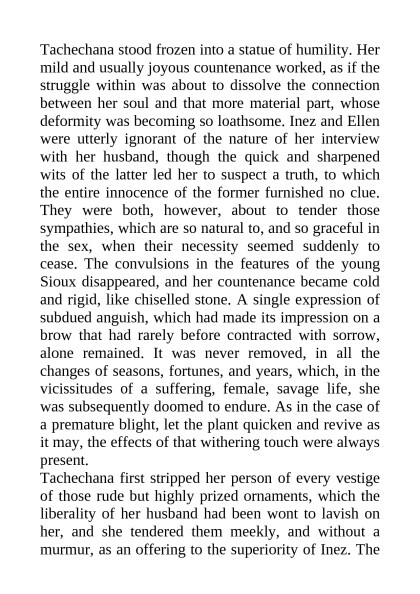 Tachechana stood frozen into a statue of humility. Her mild and usually joyous countenance worked, as if the struggle within was about to dissolve the connection between her soul and that more material part, whose deformity was becoming so loathsome. Inez and Ellen were utterly ignorant of the nature of her interview with her husband, though the quick and sharpened wits of the latter led her to suspect a truth, to which the entire innocence of the former furnished no clue. They were both, however, about to tender those sympathies, which are so natural to, and so graceful in the sex, when their necessity seemed suddenly to cease. The convulsions in the features of the young Sioux disappeared, and her countenance became cold and rigid, like chiselled stone. A single expression of subdued anguish, which had made its impression on a brow that had rarely before contracted with sorrow, alone remained. It was never removed, in all the changes of seasons, fortunes, and years, which, in the vicissitudes of a suffering, female, savage life, she was subsequently doomed to endure. As in the case of a premature blight, let the plant quicken and revive as it may, the effects of that withering touch were always present.
Tachechana first stripped her person of every vestige of those rude but highly prized ornaments, which the liberality of her husband had been wont to lavish on her, and she tendered them meekly, and without a murmur, as an offering to the superiority of Inez. The